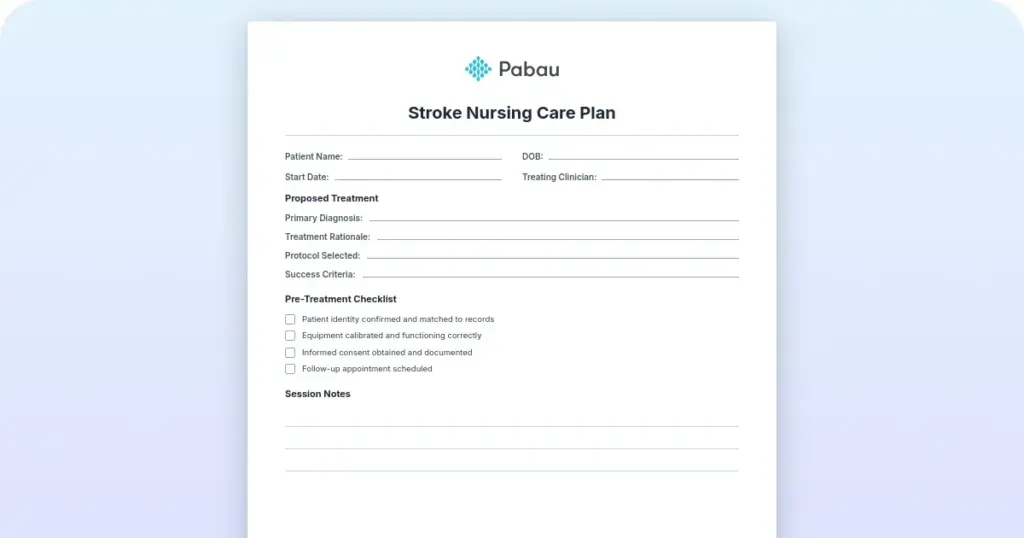 Pabau

Stroke Nursing Care Plan

Patient Name:

DOB:

Start Date:

Treating Clinician:

Proposed Treatment

Primary Diagnosis:

Treatment Rationale:

Protocol Selected:

Success Criteria:

Pre-Treatment Checklist

Patient identity confirmed and matched to records

Equipment calibrated and functioning correctly

Informed consent obtained and documented

Follow-up appointment scheduled

Session Notes